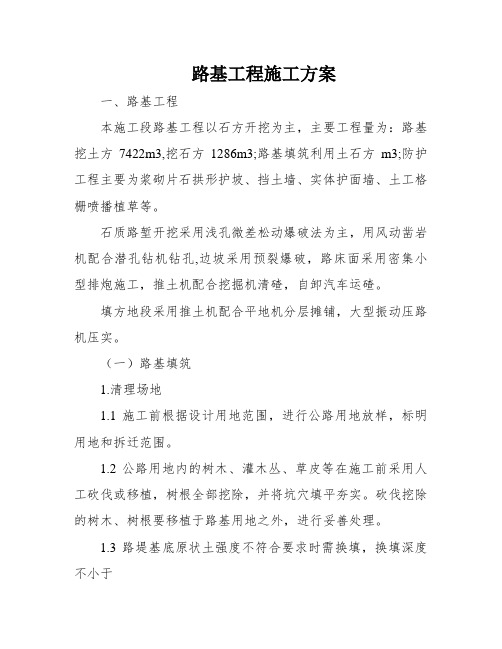 路基工程施工方案

一、路基工程

本施工段路基工程以石方开挖为主，主要工程量为：路基挖土方 7422m3,挖石方 1286m3;路基填筑利用土石方 m3;防护工程主要为浆砌片石拱形护坡、挡土墙、实体护面墙、土工格栅喷播植草等。

石质路堑开挖采用浅孔微差松动爆破法为主，用风动凿岩机配合潜孔钻机钻孔,边坡采用预裂爆破，路床面采用密集小型排炮施工，推土机配合挖掘机清碴，自卸汽车运碴。

填方地段采用推土机配合平地机分层摊铺，大型振动压路机压实。

（一）路基填筑

1.清理场地

1.1 施工前根据设计用地范围，进行公路用地放样，标明用地和拆迁范围。

1.2 公路用地内的树木、灌木丛、草皮等在施工前采用人工砍伐或移植，树根全部挖除，并将坑穴填平夯实。砍伐挖除的树木、树根要移植于路基用地之外，进行妥善处理。

1.3 路堤基底原状土强度不符合要求时需换填，换填深度不小于